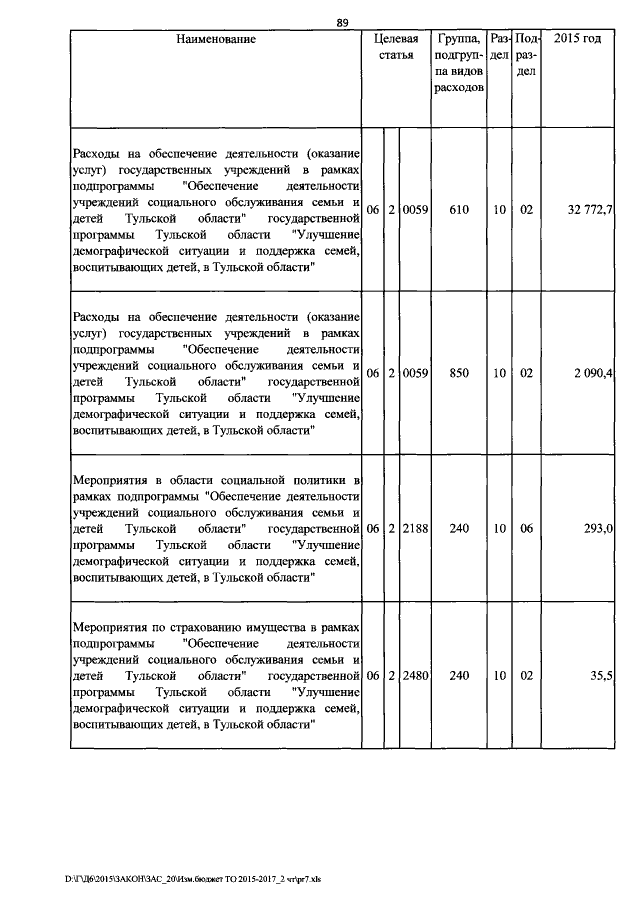 89

| Наименование | Целевая статья | | | Группа, подгруппа видов расходов | Раздел | Подраздел | 2015 год |
|---|---|---|---|---|---|---|---|
| Расходы на обеспечение деятельности (оказание услуг) государственных учреждений в рамках подпрограммы "Обеспечение деятельности учреждений социального обслуживания семьи и детей Тульской области" государственной программы Тульской области "Улучшение демографической ситуации и поддержка семей, воспитывающих детей, в Тульской области" | 06 | 2 | 0059 | 610 | 10 | 02 | 32 772,7 |
| Расходы на обеспечение деятельности (оказание услуг) государственных учреждений в рамках подпрограммы "Обеспечение деятельности учреждений социального обслуживания семьи и детей Тульской области" государственной программы Тульской области "Улучшение демографической ситуации и поддержка семей, воспитывающих детей, в Тульской области" | 06 | 2 | 0059 | 850 | 10 | 02 | 2 090,4 |
| Мероприятия в области социальной политики в рамках подпрограммы "Обеспечение деятельности учреждений социального обслуживания семьи и детей Тульской области" государственной программы Тульской области "Улучшение демографической ситуации и поддержка семей, воспитывающих детей, в Тульской области" | 06 | 2 | 2188 | 240 | 10 | 06 | 293,0 |
| Мероприятия по страхованию имущества в рамках подпрограммы "Обеспечение деятельности учреждений социального обслуживания семьи и детей Тульской области" государственной программы Тульской области "Улучшение демографической ситуации и поддержка семей, воспитывающих детей, в Тульской области" | 06 | 2 | 2480 | 240 | 10 | 02 | 35,5 |

D:\Г\Д6\2015\ЗАКОН\ЗАС_20\Изм.бюджет ТО 2015-2017_2 чт\pr7.xls